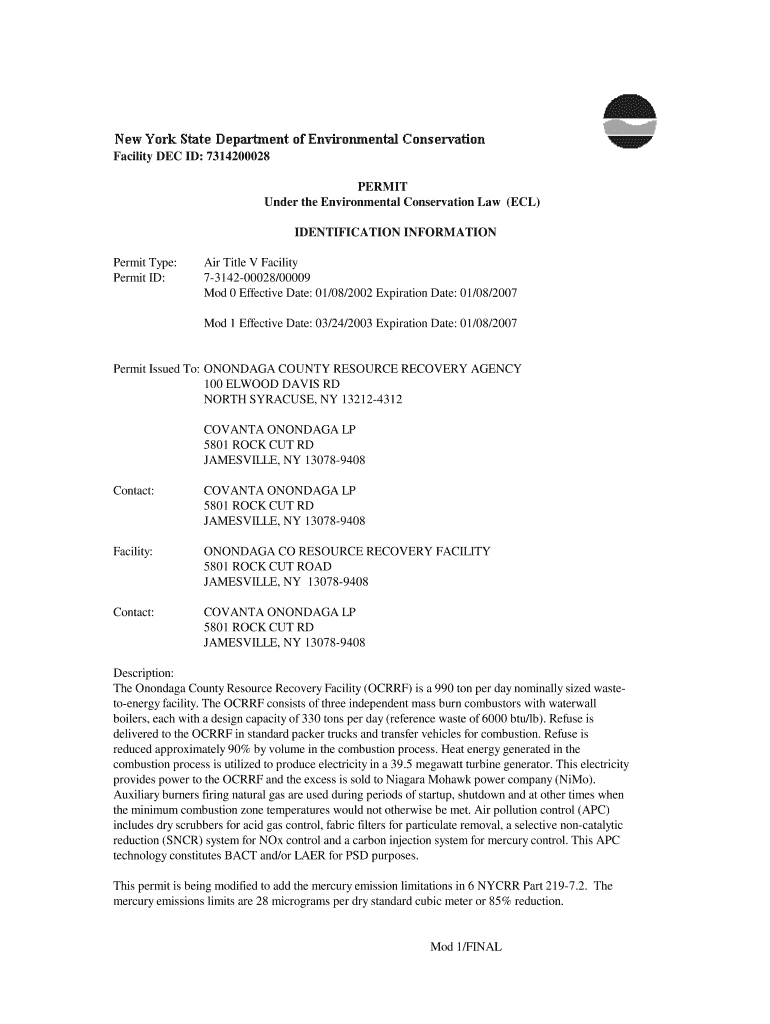 New York State Department of Environmental Conservation
Facility DEC ID: 7314200028

PERMIT
Under the Environmental Conservation Law (ECL)

IDENTIFICATION INFORMATION

Permit Type: Air Title V Facility
Permit ID: 7-3142-00028/00009
Mod 0 Effective Date: 01/08/2002 Expiration Date: 01/08/2007

Mod 1 Effective Date: 03/24/2003 Expiration Date: 01/08/2007

Permit Issued To: ONONDAGA COUNTY RESOURCE RECOVERY AGENCY
100 ELWOOD DAVIS RD
NORTH SYRACUSE, NY 13212-4312

COVANTA ONONDAGA LP
5801 ROCK CUT RD
JAMESVILLE, NY 13078-9408

Contact: COVANTA ONONDAGA LP
5801 ROCK CUT RD
JAMESVILLE, NY 13078-9408

Facility: ONONDAGA CO RESOURCE RECOVERY FACILITY
5801 ROCK CUT ROAD
JAMESVILLE, NY 13078-9408

Contact: COVANTA ONONDAGA LP
5801 ROCK CUT RD
JAMESVILLE, NY 13078-9408

Description:
The Onondaga County Resource Recovery Facility (OCRRF) is a 990 ton per day nominally sized waste-to-energy facility. The OCRRF consists of three independent mass burn combustors with waterwall boilers, each with a design capacity of 330 tons per day (reference waste of 6000 btu/lb). Refuse is delivered to the OCRRF in standard packer trucks and transfer vehicles for combustion. Refuse is reduced approximately 90% by volume in the combustion process. Heat energy generated in the combustion process is utilized to produce electricity in a 39.5 megawatt turbine generator. This electricity provides power to the OCRRF and the excess is sold to Niagara Mohawk power company (NiMo). Auxiliary burners firing natural gas are used during periods of startup, shutdown and at other times when the minimum combustion zone temperatures would not otherwise be met. Air pollution control (APC) includes dry scrubbers for acid gas control, fabric filters for particulate removal, a selective non-catalytic reduction (SNCR) system for NOx control and a carbon injection system for mercury control. This APC technology constitutes BACT and/or LAER for PSD purposes.

This permit is being modified to add the mercury emission limitations in 6 NYCRR Part 219-7.2. The mercury emissions limits are 28 micrograms per dry standard cubic meter or 85% reduction.

Mod 1/FINAL